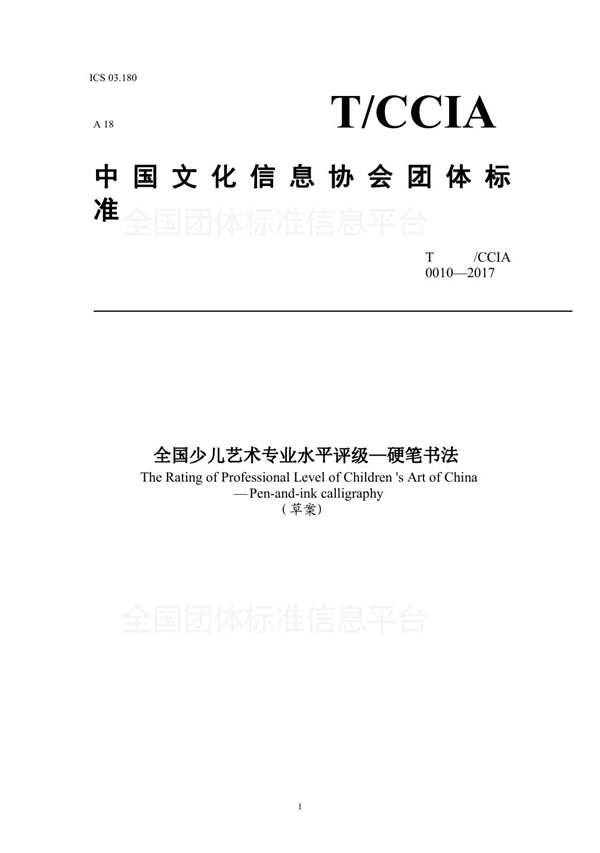 ICS 03.180

A 18

T/CCIA

中国文化信息协会团体标准

全国团体标准信息平台

T /CCIA
0010—2017

全国少儿艺术专业水平评级—硬笔书法
The Rating of Professional Level of Children 's Art of China
—Pen-and-ink calligraphy
（草案）

全国团体标准信息平台

1